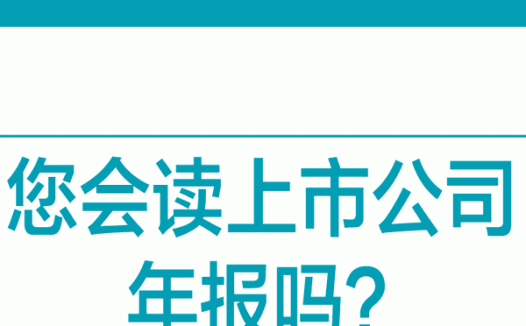 您会读上市公司年报吗?